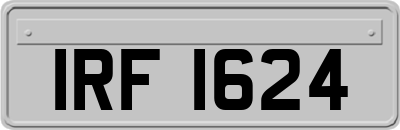 IRF 1624